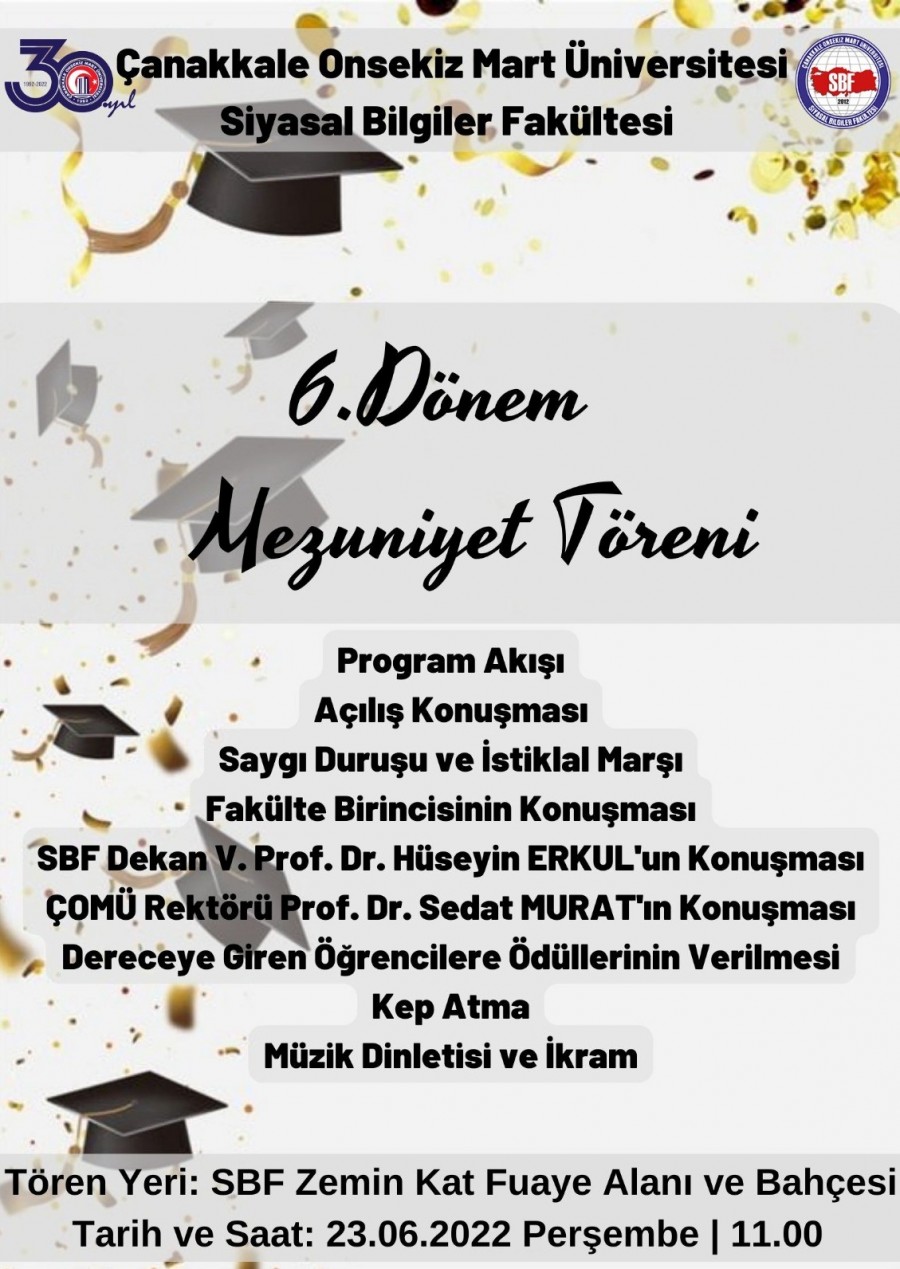 30. yıl 1992-2022

Çanakkale Onsekiz Mart Üniversitesi
Siyasal Bilgiler Fakültesi

ÇANAKKALE ONSEKİZ MART ÜNİVERSİTESİ SBF 2012 SİYASAL BİLGİLER FAKÜLTESİ

6.Dönem
Mezuniyet Töreni

Program Akışı
Açılış Konuşması
Saygı Duruşu ve İstiklal Marşı
Fakülte Birincisinin Konuşması
SBF Dekan V. Prof. Dr. Hüseyin ERKUL'un Konuşması
ÇOMÜ Rektörü Prof. Dr. Sedat MURAT'ın Konuşması
Dereceye Giren Öğrencilere Ödüllerinin Verilmesi
Kep Atma
Müzik Dinletisi ve İkram

Tören Yeri: SBF Zemin Kat Fuaye Alanı ve Bahçesi
Tarih ve Saat: 23.06.2022 Perşembe | 11.00